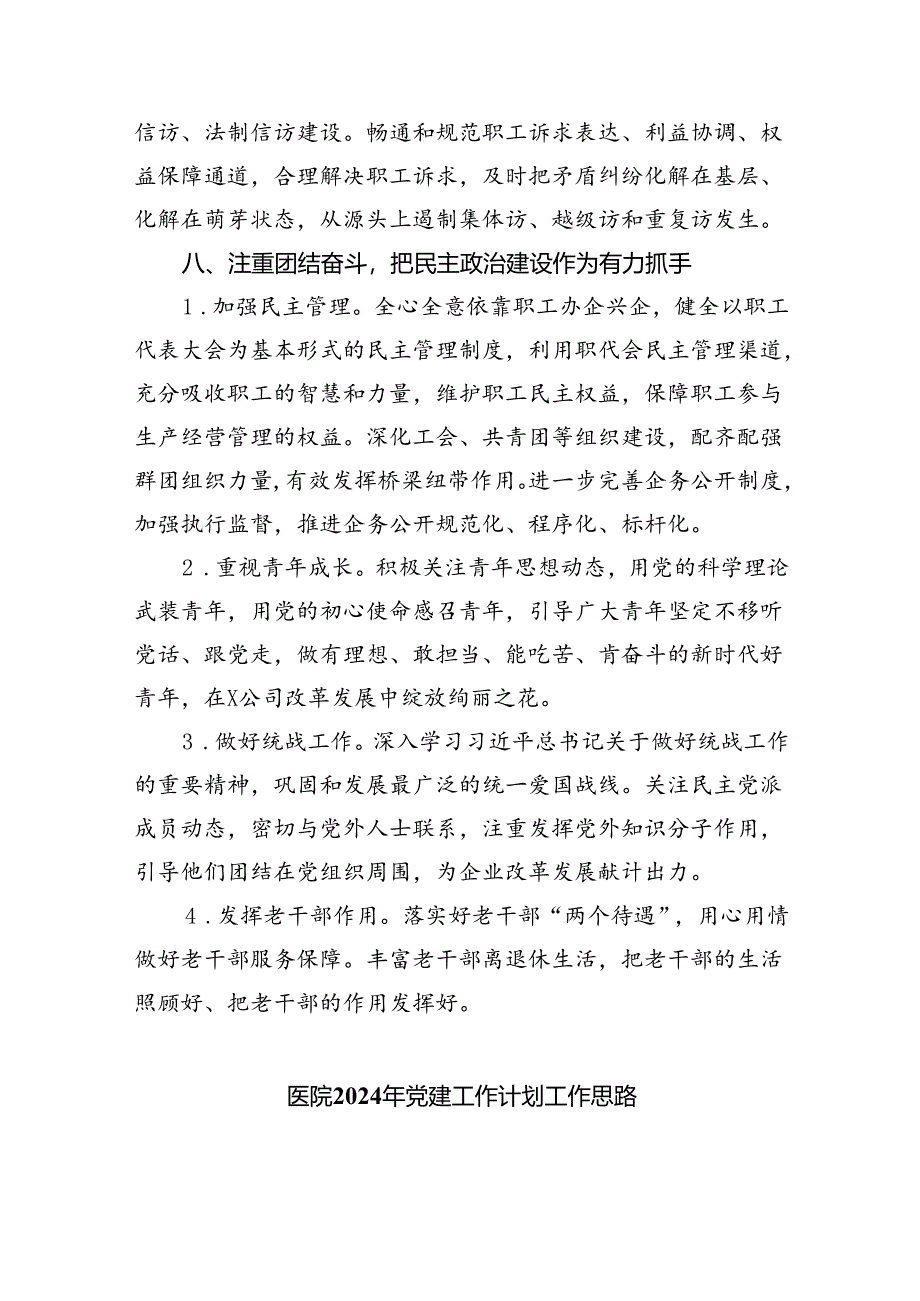 信访、法制信访建设。畅通和规范职工诉求表达、利益协调、权益保障通道，合理解决职工诉求，及时把矛盾纠纷化解在基层、化解在萌芽状态，从源头上遏制集体访、越级访和重复访发生。

八、注重团结奋斗，把民主政治建设作为有力抓手

1.加强民主管理。全心全意依靠职工办企兴企，健全以职工代表大会为基本形式的民主管理制度，利用职代会民主管理渠道，充分吸收职工的智慧和力量，维护职工民主权益，保障职工参与生产经营管理的权益。深化工会、共青团等组织建设，配齐配强群团组织力量，有效发挥桥梁纽带作用。进一步完善企务公开制度，加强执行监督，推进企务公开规范化、程序化、标杆化。

2.重视青年成长。积极关注青年思想动态，用党的科学理论武装青年，用党的初心使命感召青年，引导广大青年坚定不移听党话、跟党走，做有理想、敢担当、能吃苦、肯奋斗的新时代好青年，在X公司改革发展中绽放绚丽之花。

3.做好统战工作。深入学习习近平总书记关于做好统战工作的重要精神，巩固和发展最广泛的统一爱国战线。关注民主党派成员动态，密切与党外人士联系，注重发挥党外知识分子作用，引导他们团结在党组织周围，为企业改革发展献计出力。

4.发挥老干部作用。落实好老干部“两个待遇”，用心用情做好老干部服务保障。丰富老干部离退休生活，把老干部的生活照顾好、把老干部的作用发挥好。

医院2024年党建工作计划工作思路